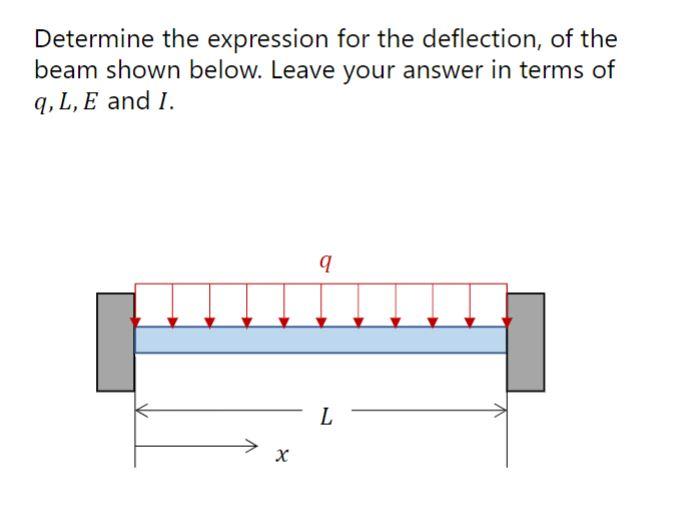 Determine the expression for the deflection, of the beam shown below. Leave your answer in terms of $q, L, E$ and $I$.

$q$

$L$

$x$